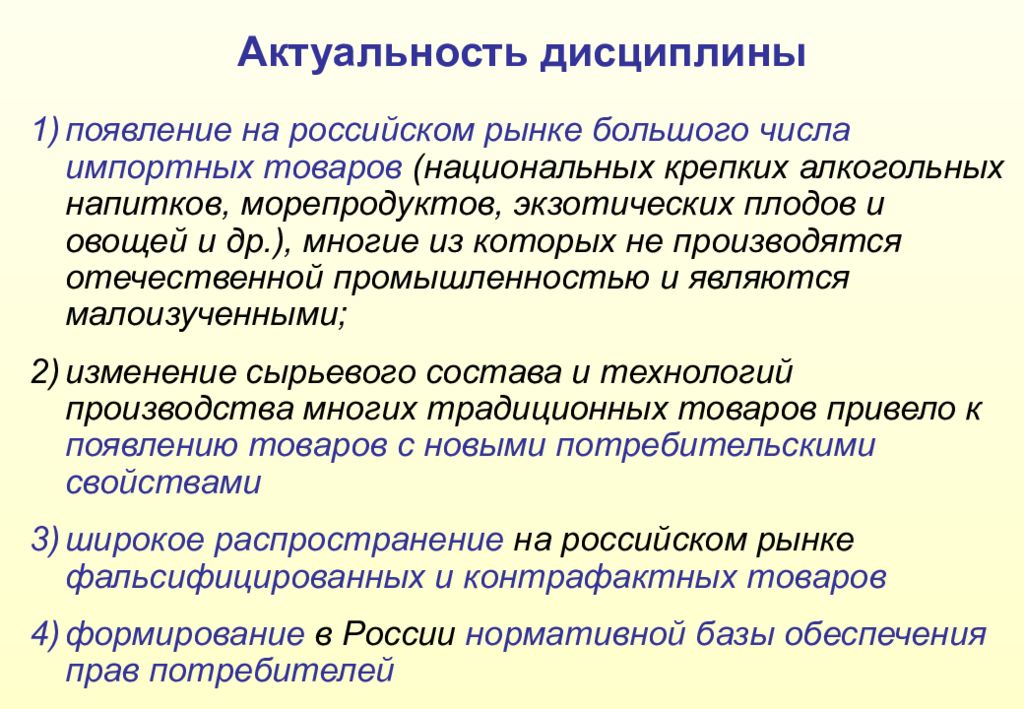 Актуальность дисциплины

1) появление на российском рынке большого числа импортных товаров (национальных крепких алкогольных напитков, морепродуктов, экзотических плодов и овощей и др.), многие из которых не производятся отечественной промышленностью и являются малоизученными;

2) изменение сырьевого состава и технологий производства многих традиционных товаров привело к появлению товаров с новыми потребительскими свойствами

3) широкое распространение на российском рынке фальсифицированных и контрафактных товаров

4) формирование в России нормативной базы обеспечения прав потребителей